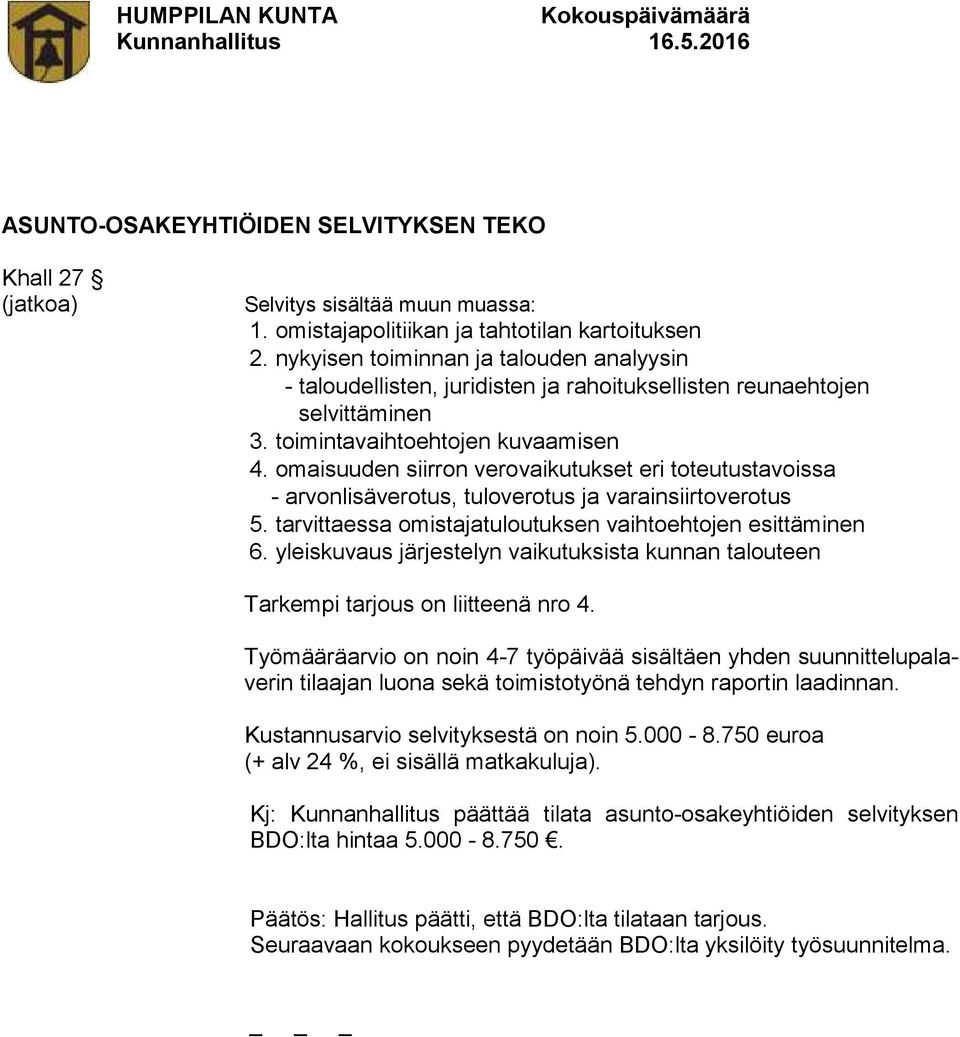 HUMPPILAN KUNTA
Kunnanhallitus

Kokouspäivämäärä
16.5.2016

ASUNTO-OSAKEYHTIÖIDEN SELVITYKSEN TEKO

Khall 27 §
(jatkoa)

Selvitys sisältää muun muassa:
1. omistajapolitiikan ja tahtotilan kartoituksen
2. nykyisen toiminnan ja talouden analyysin
- taloudellisten, juridisten ja rahoituksellisten reunaehtojen selvittäminen
3. toimintavaihtoehtojen kuvaamisen
4. omaisuuden siirron verovaikutukset eri toteutustavoissa
- arvonlisäverotus, tuloverotus ja varainsiirtoverotus
5. tarvittaessa omistajatuloutuksen vaihtoehtojen esittäminen
6. yleiskuvaus järjestelyn vaikutuksista kunnan talouteen

Tarkempi tarjous on liitteenä nro 4.

Työmääräarvio on noin 4-7 työpäivää sisältäen yhden suunnittelupalaverin tilaajan luona sekä toimistotyönä tehdyn raportin laadinnan.

Kustannusarvio selvityksestä on noin 5.000 - 8.750 euroa (+ alv 24 %, ei sisällä matkakuluja).

Kj: Kunnanhallitus päättää tilata asunto-osakeyhtiöiden selvityksen BDO:lta hintaa 5.000 - 8.750 €.

Päätös: Hallitus päätti, että BDO:lta tilataan tarjous.
Seuraavaan kokoukseen pyydetään BDO:lta yksilöity työsuunnitelma.

_ _ _